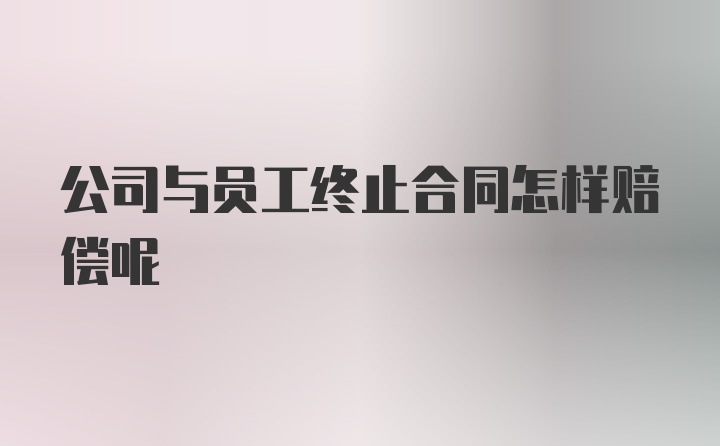 公司与员工终止合同怎样赔偿呢